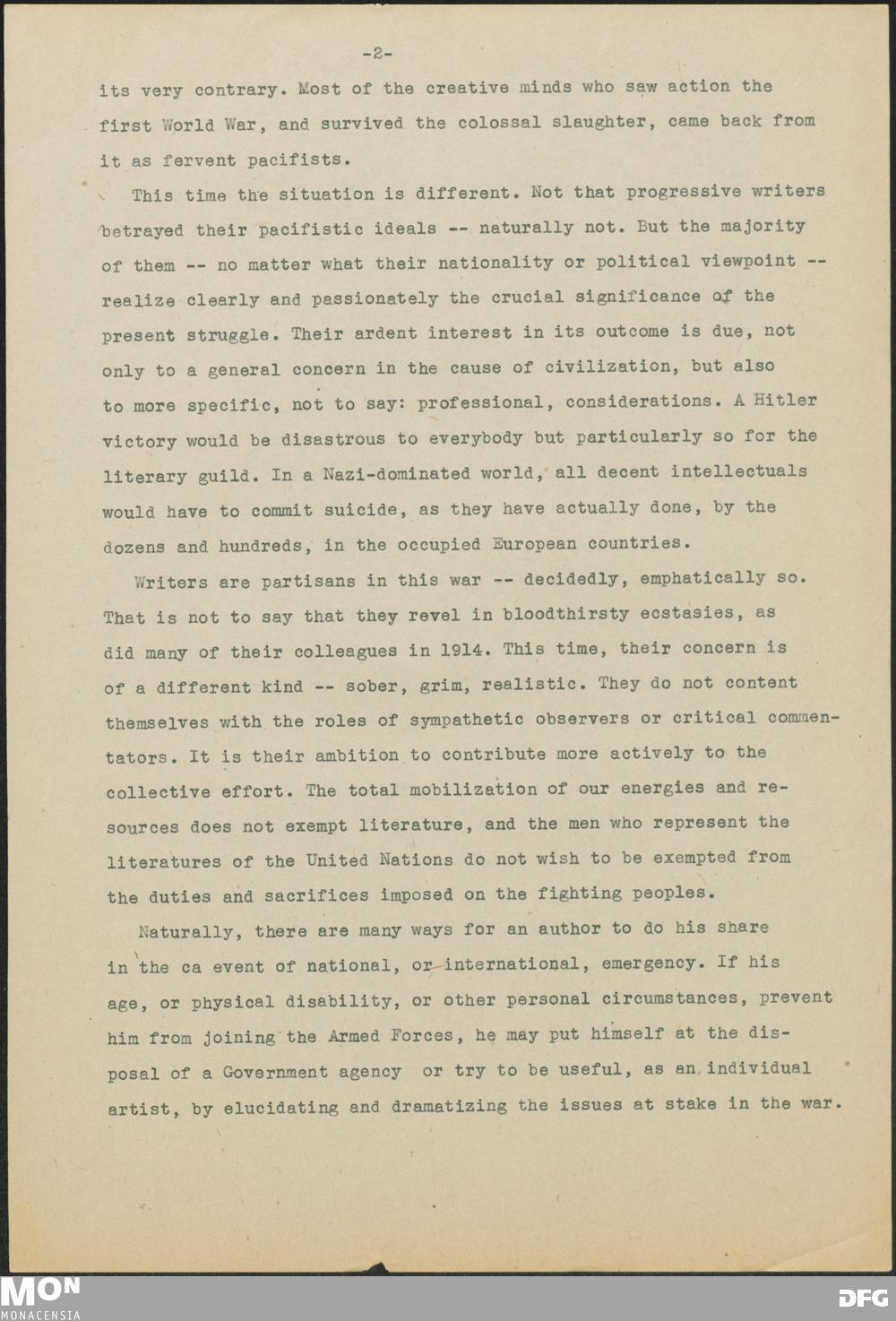 -2-

its very contrary. Most of the creative minds who saw action the first World War, and survived the colossal slaughter, came back from it as fervent pacifists.

This time the situation is different. Not that progressive writers betrayed their pacifistic ideals -- naturally not. But the majority of them -- no matter what their nationality or political viewpoint -- realize clearly and passionately the crucial significance of the present struggle. Their ardent interest in its outcome is due, not only to a general concern in the cause of civilization, but also to more specific, not to say: professional, considerations. A Hitler victory would be disastrous to everybody but particularly so for the literary guild. In a Nazi-dominated world, all decent intellectuals would have to commit suicide, as they have actually done, by the dozens and hundreds, in the occupied European countries.

Writers are partisans in this war -- decidedly, emphatically so. That is not to say that they revel in bloodthirsty ecstasies, as did many of their colleagues in 1914. This time, their concern is of a different kind -- sober, grim, realistic. They do not content themselves with the roles of sympathetic observers or critical commentators. It is their ambition to contribute more actively to the collective effort. The total mobilization of our energies and resources does not exempt literature, and the men who represent the literatures of the United Nations do not wish to be exempted from the duties and sacrifices imposed on the fighting peoples.

Naturally, there are many ways for an author to do his share in the ca event of national, or international, emergency. If his age, or physical disability, or other personal circumstances, prevent him from joining the Armed Forces, he may put himself at the disposal of a Government agency or try to be useful, as an individual artist, by elucidating and dramatizing the issues at stake in the war.

MON
MONACENSIA
DFG